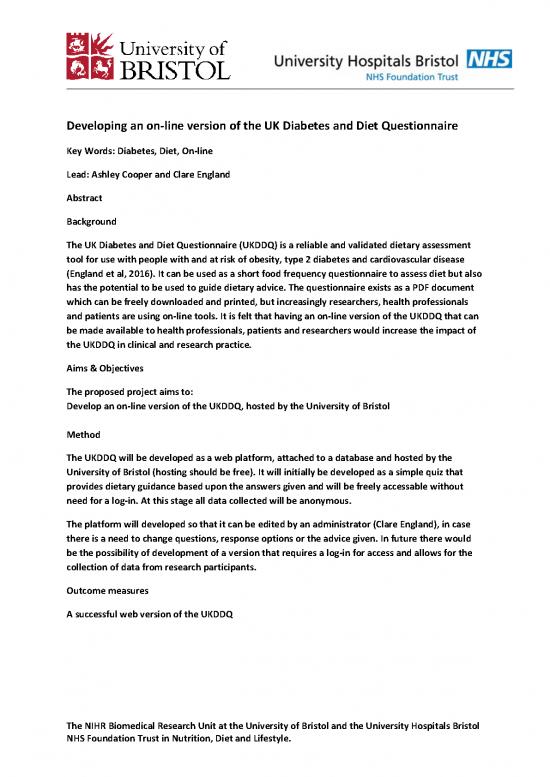 University of BRISTOL

University Hospitals Bristol NHS
NHS Foundation Trust

Developing an on-line version of the UK Diabetes and Diet Questionnaire

Key Words: Diabetes, Diet, On-line

Lead: Ashley Cooper and Clare England

Abstract

Background

The UK Diabetes and Diet Questionnaire (UKDDQ) is a reliable and validated dietary assessment tool for use with people with and at risk of obesity, type 2 diabetes and cardiovascular disease (England et al, 2016). It can be used as a short food frequency questionnaire to assess diet but also has the potential to be used to guide dietary advice. The questionnaire exists as a PDF document which can be freely downloaded and printed, but increasingly researchers, health professionals and patients are using on-line tools. It is felt that having an on-line version of the UKDDQ that can be made available to health professionals, patients and researchers would increase the impact of the UKDDQ in clinical and research practice.

Aims & Objectives

The proposed project aims to:
Develop an on-line version of the UKDDQ, hosted by the University of Bristol

Method

The UKDDQ will be developed as a web platform, attached to a database and hosted by the University of Bristol (hosting should be free). It will initially be developed as a simple quiz that provides dietary guidance based upon the answers given and will be freely accessable without need for a log-in. At this stage all data collected will be anonymous.

The platform will developed so that it can be edited by an administrator (Clare England), in case there is a need to change questions, response options or the advice given. In future there would be the possibility of development of a version that requires a log-in for access and allows for the collection of data from research participants.

Outcome measures

A successful web version of the UKDDQ

The NIHR Biomedical Research Unit at the University of Bristol and the University Hospitals Bristol NHS Foundation Trust in Nutrition, Diet and Lifestyle.